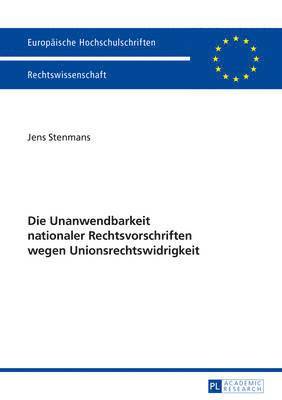 Europäische Hochschulschriften

Rechtswissenschaft

Jens Stenmans

Die Unanwendbarkeit nationaler Rechtsvorschriften wegen Unionsrechtswidrigkeit

PL ACADEMIC RESEARCH